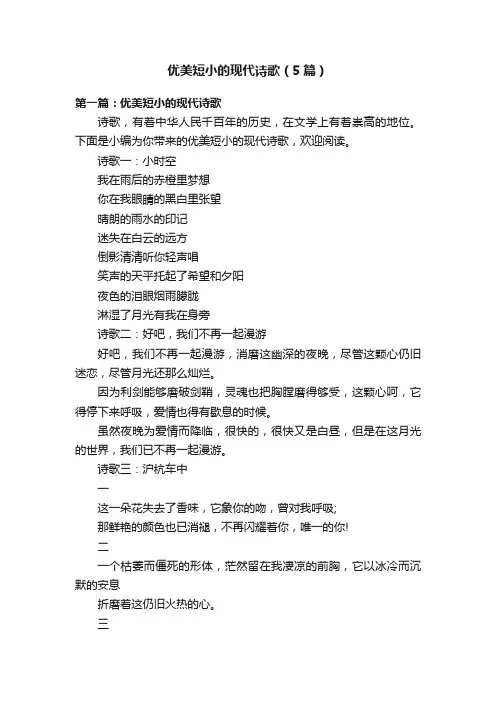 优美短小的现代诗歌（5篇）

第一篇：优美短小的现代诗歌

诗歌，有着中华人民千百年的历史，在文学上有着崇高的地位。下面是小编为你带来的优美短小的现代诗歌，欢迎阅读。

诗歌一：小时空

我在雨后的赤橙里梦想

你在我眼睛的黑白里张望

晴朗的雨水的印记

迷失在白云的远方

倒影清清听你轻声唱

笑声的天平托起了希望和夕阳

夜色的泪眼烟雨朦胧

淋湿了月光有我在身旁

诗歌二：好吧，我们不再一起漫游

好吧，我们不再一起漫游，消磨这幽深的夜晚，尽管这颗心仍旧迷恋，尽管月光还那么灿烂。

因为利剑能够磨破剑鞘，灵魂也把胸膛磨得够受，这颗心呵，它得停下来呼吸，爱情也得有歇息的时候。

虽然夜晚为爱情而降临，很快的，很快又是白昼，但是在这月光的世界，我们已不再一起漫游。

诗歌三：沪杭车中

一

这一朵花失去了香味，它象你的吻，曾对我呼吸;

那鲜艳的颜色也已消褪，不再闪耀着你，唯一的你!

二

一个枯萎而僵死的形体，茫然留在我凄凉的前胸，它以冰冷而沉默的安息

折磨着这仍旧火热的心。

三